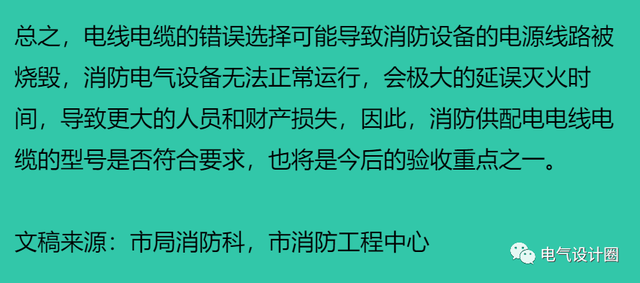 总之，电线电缆的错误选择可能导致消防设备的电源线路被烧毁，消防电气设备无法正常运行，会极大的延误灭火时间，导致更大的人员和财产损失，因此，消防供配电电线电缆的型号是否符合要求，也将是今后的验收重点之一。

文稿来源：市局消防科，市消防工程中心

电气设计圈